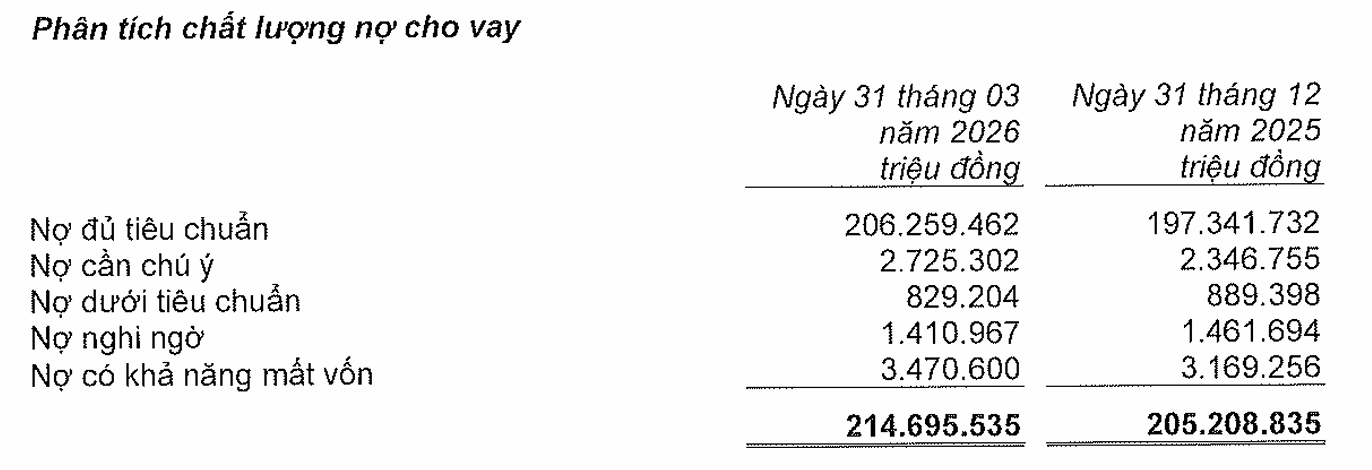 Phân tích chất lượng nợ cho vay

|  | Ngày 31 tháng 03 năm 2026 triệu đồng | Ngày 31 tháng 12 năm 2025 triệu đồng |
|---|---|---|
| Nợ đủ tiêu chuẩn | 206.259.462 | 197.341.732 |
| Nợ cần chú ý | 2.725.302 | 2.346.755 |
| Nợ dưới tiêu chuẩn | 829.204 | 889.398 |
| Nợ nghi ngờ | 1.410.967 | 1.461.694 |
| Nợ có khả năng mất vốn | 3.470.600 | 3.169.256 |
|  | 214.695.535 | 205.208.835 |